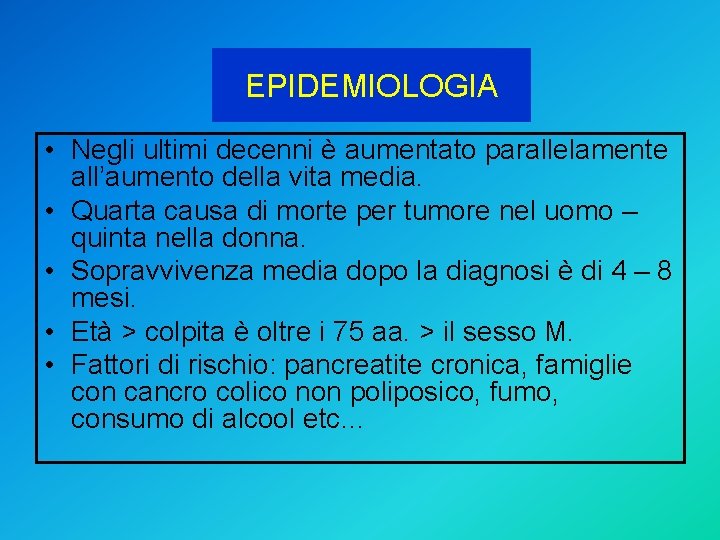 EPIDEMIOLOGIA

• Negli ultimi decenni è aumentato parallelamente all'aumento della vita media.
• Quarta causa di morte per tumore nel uomo – quinta nella donna.
• Sopravvivenza media dopo la diagnosi è di 4 – 8 mesi.
• Età > colpita è oltre i 75 aa. > il sesso M.
• Fattori di rischio: pancreatite cronica, famiglie con cancro colico non poliposico, fumo, consumo di alcool etc...